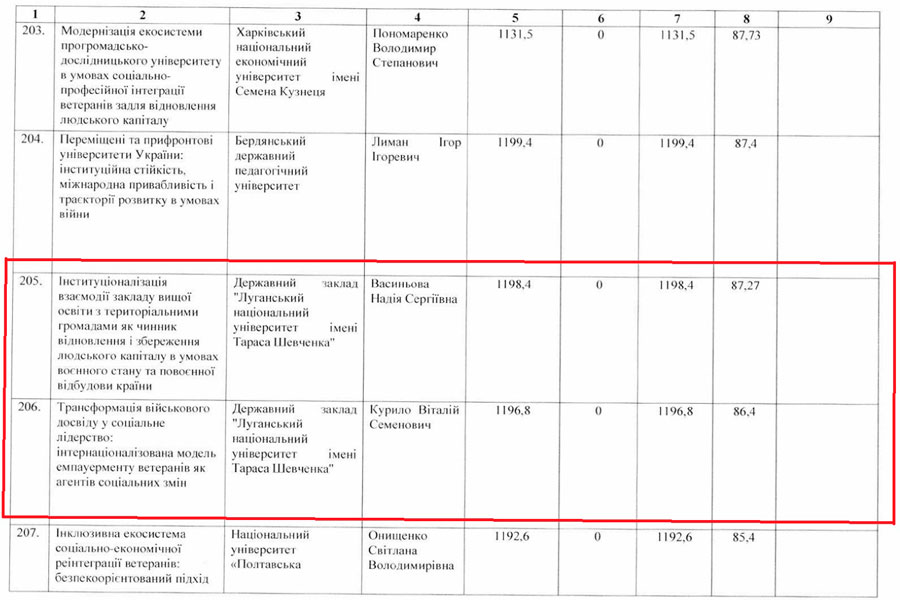 | 1 | 2 | 3 | 4 | 5 | 6 | 7 | 8 | 9 |
|---|---|---|---|---|---|---|---|---|
| 203. | Модернізація екосистеми прогромадсько-дослідницького університету в умовах соціально-професійної інтеграції ветеранів задля відновлення людського капіталу | Харківський національний економічний університет імені Семена Кузнеця | Пономаренко Володимир Степанович | 1131,5 | 0 | 1131,5 | 87,73 | |
| 204. | Переміщені та прифронтові університети України: інституційна стійкість, міжнародна привабливість і траєкторії розвитку в умовах війни | Бердянський державний педагогічний університет | Лиман Ігор Ігоревич | 1199,4 | 0 | 1199,4 | 87,4 | |
| 205. | Інституціоналізація взаємодії закладу вищої освіти з територіальними громадами як чинник відновлення і збереження людського капіталу в умовах воєнного стану та повоєнної відбудови країни | Державний заклад "Луганський національний університет імені Тараса Шевченка" | Васиньова Надія Сергіївна | 1198,4 | 0 | 1198,4 | 87,27 | |
| 206. | Трансформація військового досвіду у соціальне лідерство: інтернаціоналізована модель емпауерменту ветеранів як агентів соціальних змін | Державний заклад "Луганський національний університет імені Тараса Шевченка" | Курило Віталій Семенович | 1196,8 | 0 | 1196,8 | 86,4 | |
| 207. | Інклюзивна екосистема соціально-економічної реінтеграції ветеранів: безпекоорієнтований підхід | Національний університет «Полтавська | Онищенко Світлана Володимирівна | 1192,6 | 0 | 1192,6 | 85,4 | |